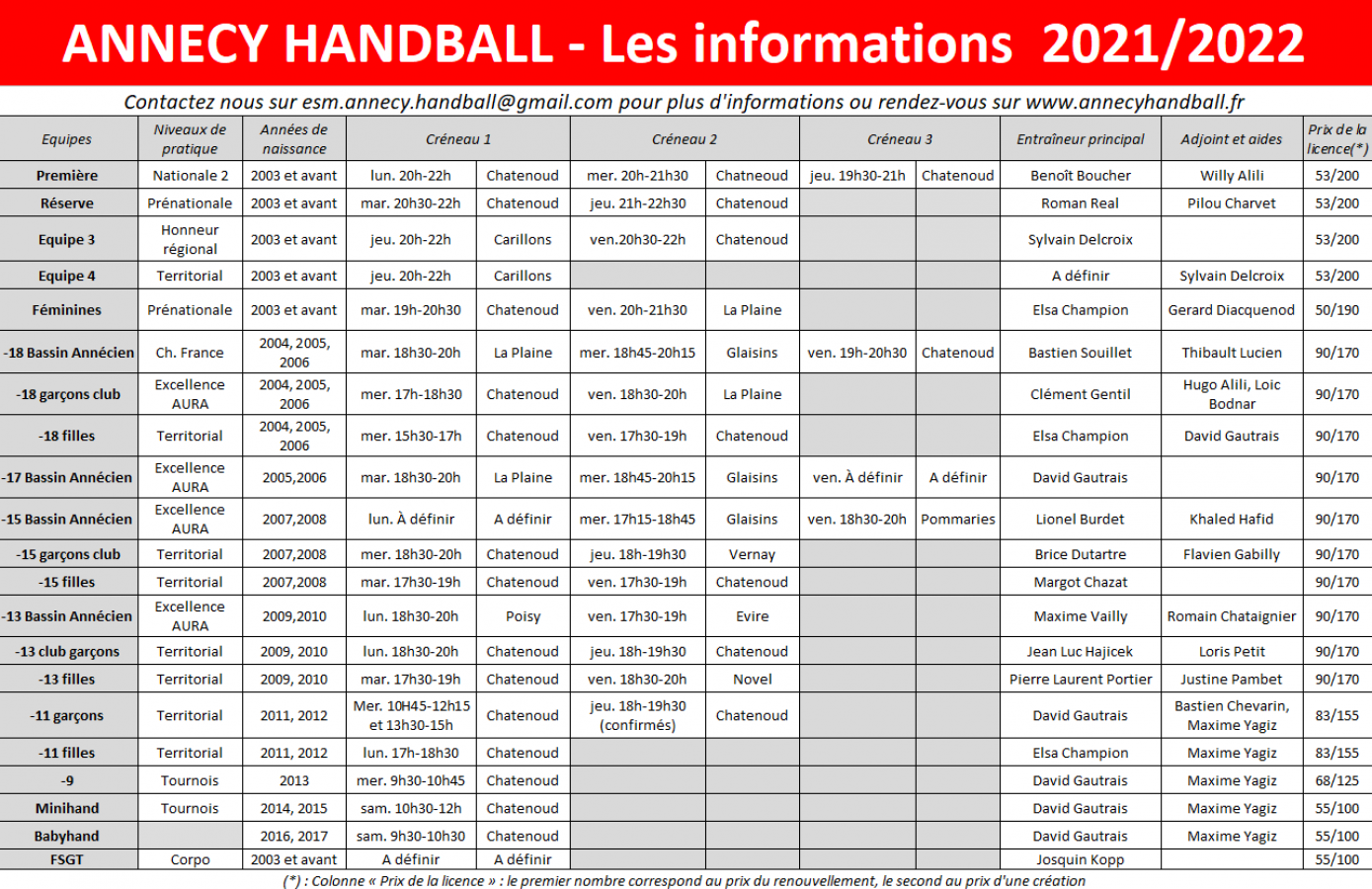 ANNECY HANDBALL - Les informations 2021/2022

Contactez nous sur esm.annecy.handball@gmail.com pour plus d'informations ou rendez-vous sur www.annecyhandball.fr

| Equipes | Niveaux de pratique | Années de naissance | Créneau 1 | | Créneau 2 | | Créneau 3 | | Entraîneur principal | Adjoint et aides | Prix de la licence(*) |
|---|---|---|---|---|---|---|---|---|---|---|---|
| Première | Nationale 2 | 2003 et avant | lun. 20h-22h | Chatenoud | mer. 20h-21h30 | Chatneoud | jeu. 19h30-21h | Chatenoud | Benoît Boucher | Willy Alili | 53/200 |
| Réserve | Prénationale | 2003 et avant | mar. 20h30-22h | Chatenoud | jeu. 21h-22h30 | Chatenoud | | | Roman Real | Pilou Charvet | 53/200 |
| Equipe 3 | Honneur régional | 2003 et avant | jeu. 20h-22h | Carillons | ven.20h30-22h | Chatenoud | | | Sylvain Delcroix | | 53/200 |
| Equipe 4 | Territorial | 2003 et avant | jeu. 20h-22h | Carillons | | | | | A définir | Sylvain Delcroix | 53/200 |
| Féminines | Prénationale | 2003 et avant | mar. 19h-20h30 | Chatenoud | ven. 20h-21h30 | La Plaine | | | Elsa Champion | Gerard Diacquenod | 50/190 |
| -18 Bassin Annécien | Ch. France | 2004, 2005, 2006 | mar. 18h30-20h | La Plaine | mer. 18h45-20h15 | Glaisins | ven. 19h-20h30 | Chatenoud | Bastien Souillet | Thibault Lucien | 90/170 |
| -18 garçons club | Excellence AURA | 2004, 2005, 2006 | mer. 17h-18h30 | Chatenoud | ven. 18h30-20h | La Plaine | | | Clément Gentil | Hugo Alili, Loic Bodnar | 90/170 |
| -18 filles | Territorial | 2004, 2005, 2006 | mer. 15h30-17h | Chatenoud | ven. 17h30-19h | Chatenoud | | | Elsa Champion | David Gautrais | 90/170 |
| -17 Bassin Annécien | Excellence AURA | 2005,2006 | mar. 18h30-20h | La Plaine | mer. 18h45-20h15 | Glaisins | ven. À définir | A définir | David Gautrais | | 90/170 |
| -15 Bassin Annécien | Excellence AURA | 2007,2008 | lun. À définir | A définir | mer. 17h15-18h45 | Glaisins | ven. 18h30-20h | Pommaries | Lionel Burdet | Khaled Hafid | 90/170 |
| -15 garçons club | Territorial | 2007,2008 | mer. 18h30-20h | Chatenoud | jeu. 18h-19h30 | Vernay | | | Brice Dutartre | Flavien Gabilly | 90/170 |
| -15 filles | Territorial | 2007,2008 | mar. 17h30-19h | Chatenoud | ven. 17h30-19h | Chatenoud | | | Margot Chazat | | 90/170 |
| -13 Bassin Annécien | Excellence AURA | 2009,2010 | lun. 18h30-20h | Poisy | ven. 17h30-19h | Evire | | | Maxime Vailly | Romain Chataignier | 90/170 |
| -13 club garçons | Territorial | 2009, 2010 | lun. 18h30-20h | Chatenoud | jeu. 18h-19h30 | Chatenoud | | | Jean Luc Hajicek | Loris Petit | 90/170 |
| -13 filles | Territorial | 2009, 2010 | mar. 17h30-19h | Chatenoud | ven. 18h30-20h | Novel | | | Pierre Laurent Portier | Justine Pambet | 90/170 |
| -11 garçons | Territorial | 2011, 2012 | Mer. 10H45-12h15 et 13h30-15h | Chatenoud | jeu. 18h-19h30 (confirmés) | Chatenoud | | | David Gautrais | Bastien Chevarin, Maxime Yagiz | 83/155 |
| -11 filles | Territorial | 2011, 2012 | lun. 17h-18h30 | Chatenoud | | | | | Elsa Champion | Maxime Yagiz | 83/155 |
| -9 | Tournois | 2013 | mer. 9h30-10h45 | Chatenoud | | | | | David Gautrais | Maxime Yagiz | 68/125 |
| Minihand | Tournois | 2014, 2015 | sam. 10h30-12h | Chatenoud | | | | | David Gautrais | Maxime Yagiz | 55/100 |
| Babyhand | | 2016, 2017 | sam. 9h30-10h30 | Chatenoud | | | | | David Gautrais | Maxime Yagiz | 55/100 |
| FSGT | Corpo | 2003 et avant | A définir | A définir | | | | | Josquin Kopp | | 55/100 |

(*) : Colonne « Prix de la licence » : le premier nombre correspond au prix du renouvellement, le second au prix d'une création